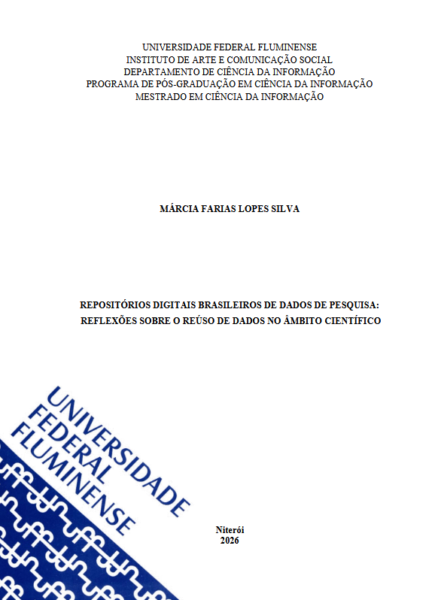 UNIVERSIDADE FEDERAL FLUMINENSE
INSTITUTO DE ARTE E COMUNICAÇÃO SOCIAL
DEPARTAMENTO DE CIÊNCIA DA INFORMAÇÃO
PROGRAMA DE PÓS-GRADUAÇÃO EM CIÊNCIA DA INFORMAÇÃO
MESTRADO EM CIÊNCIA DA INFORMAÇÃO

MÁRCIA FARIAS LOPES SILVA

REPOSITÓRIOS DIGITAIS BRASILEIROS DE DADOS DE PESQUISA:
REFLEXÕES SOBRE O REÚSO DE DADOS NO ÂMBITO CIENTÍFICO

UNIVERSIDADE
FEDERAL
FLUMINENSE

Niterói
2026